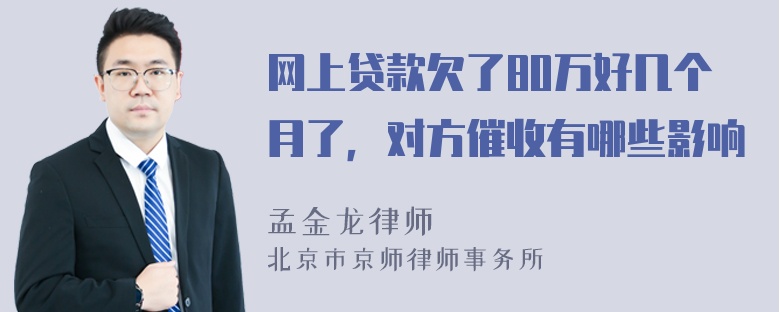 网上贷款欠了80万好几个月了，对方催收有哪些影响

孟金龙律师
北京市京师律师事务所